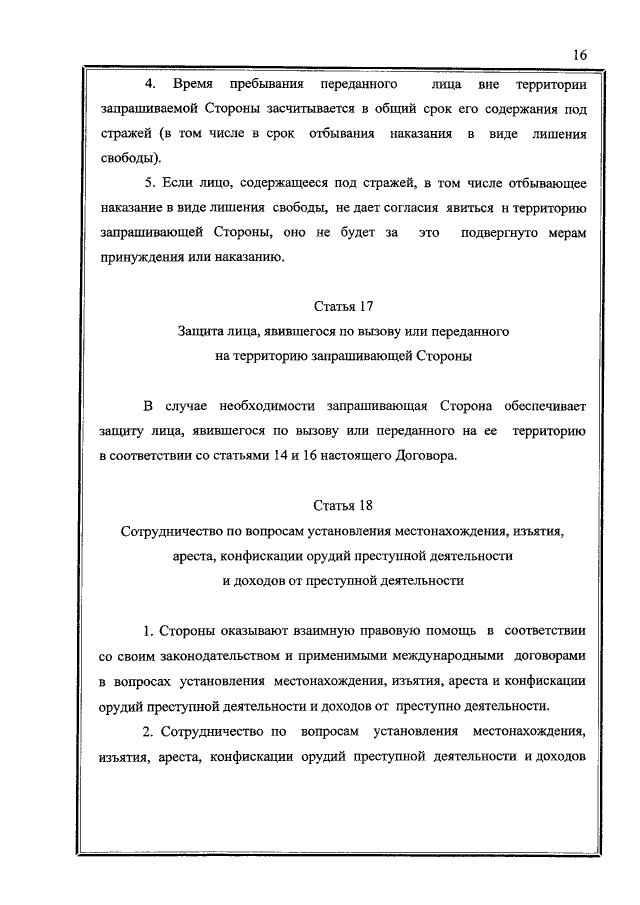 16

4. Время пребывания переданного лица вне территории запрашиваемой Стороны засчитывается в общий срок его содержания под стражей (в том числе в срок отбывания наказания в виде лишения свободы).

5. Если лицо, содержащееся под стражей, в том числе отбывающее наказание в виде лишения свободы, не дает согласия явиться н территорию запрашивающей Стороны, оно не будет за это подвергнуто мерам принуждения или наказанию.

Статья 17

Защита лица, явившегося по вызову или переданного на территорию запрашивающей Стороны

В случае необходимости запрашивающая Сторона обеспечивает защиту лица, явившегося по вызову или переданного на ее территорию в соответствии со статьями 14 и 16 настоящего Договора.

Статья 18

Сотрудничество по вопросам установления местонахождения, изъятия, ареста, конфискации орудий преступной деятельности и доходов от преступной деятельности

1. Стороны оказывают взаимную правовую помощь в соответствии со своим законодательством и применимыми международными договорами в вопросах установления местонахождения, изъятия, ареста и конфискации орудий преступной деятельности и доходов от преступно деятельности.

2. Сотрудничество по вопросам установления местонахождения, изъятия, ареста, конфискации орудий преступной деятельности и доходов